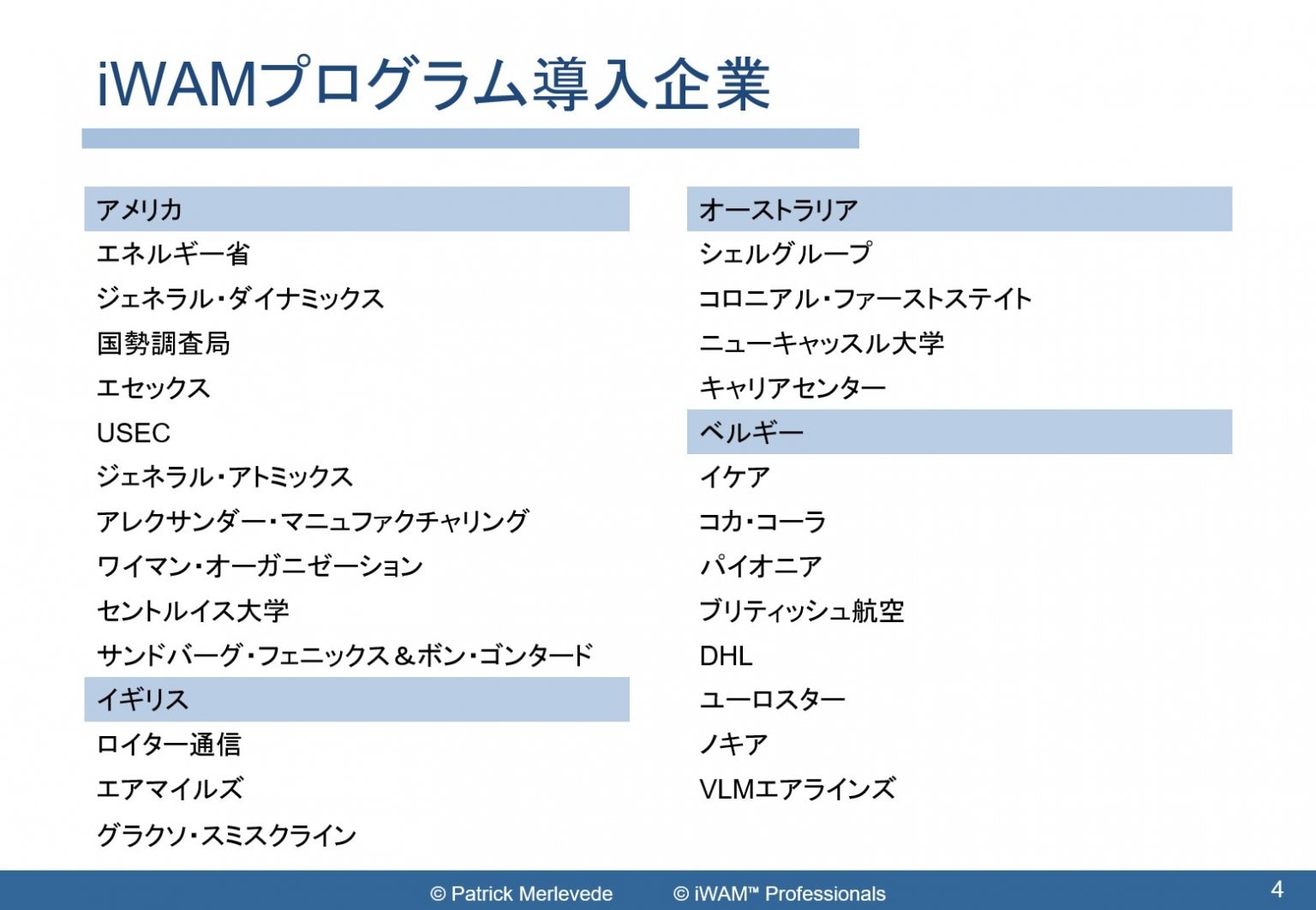 iWAMプログラム導入企業

アメリカ
エネルギー省
ジェネラル・ダイナミックス
国勢調査局
エセックス
USEC
ジェネラル・アトミックス
アレクサンダー・マニュファクチャリング
ワイマン・オーガニゼーション
セントルイス大学
サンドバーグ・フェニックス＆ボン・ゴンタード
イギリス
ロイター通信
エアマイルズ
グラクソ・スミスクライン

オーストラリア
シェルグループ
コロニアル・ファーストステイト
ニューキャッスル大学
キャリアセンター
ベルギー
イケア
コカ・コーラ
パイオニア
ブリティッシュ航空
DHL
ユーロスター
ノキア
VLMエアラインズ

© Patrick Merlevede © iWAM™ Professionals 4